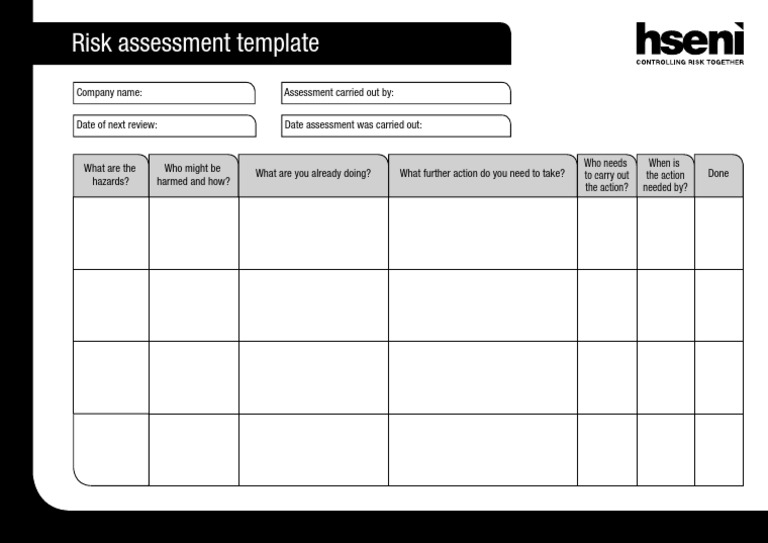 Risk assessment template

hseni
CONTROLLING RISK TOGETHER

Company name:

Assessment carried out by:

Date of next review:

Date assessment was carried out:

| What are the hazards? | Who might be harmed and how? | What are you already doing? | What further action do you need to take? | Who needs to carry out the action? | When is the action needed by? | Done |
|---|---|---|---|---|---|---|
| | | | | | | |
| | | | | | | |
| | | | | | | |
| | | | | | | |